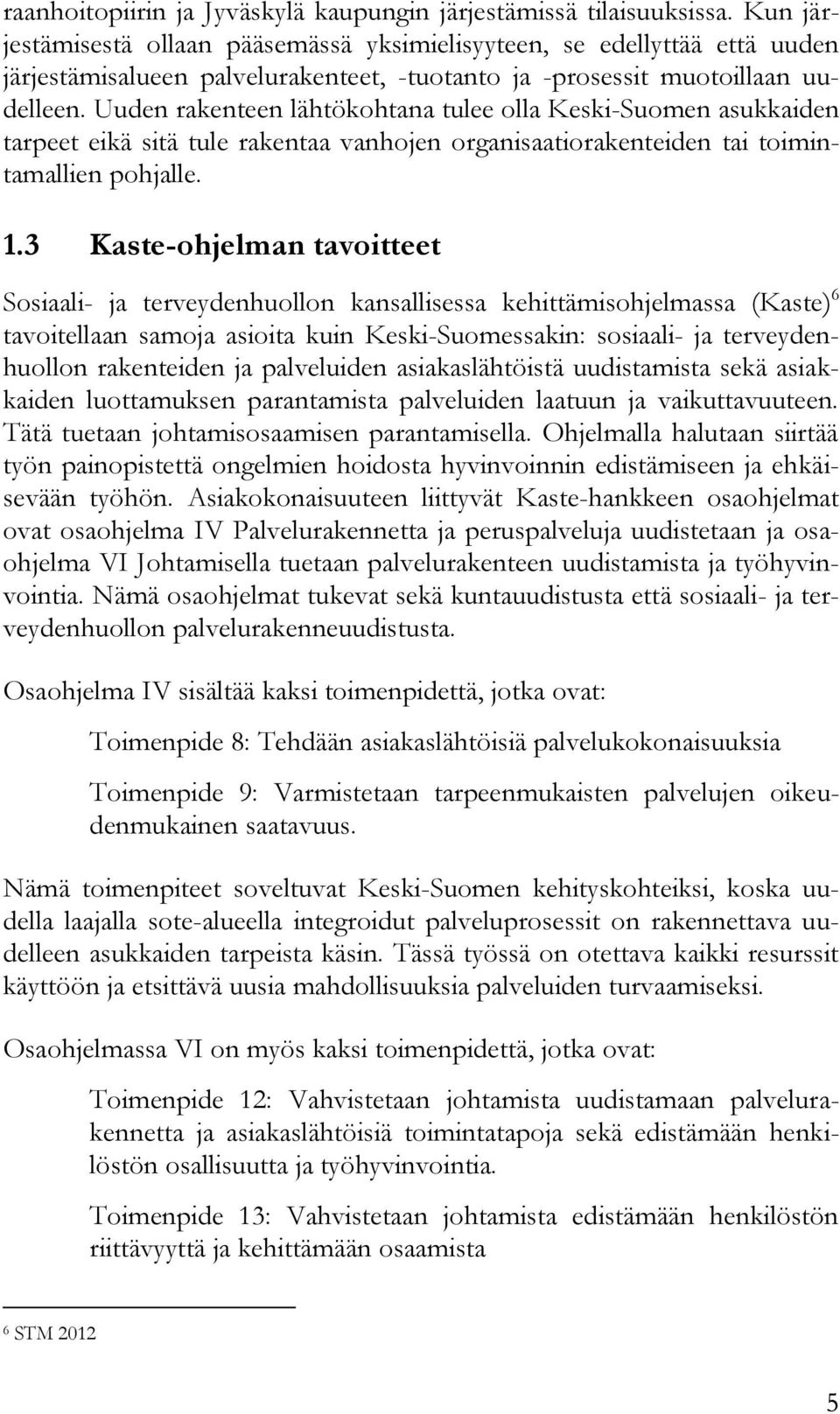 raanhoitopiirin ja Jyväskylä kaupungin järjestämissä tilaisuuksissa. Kun järjestämisestä ollaan pääsemässä yksimielisyyteen, se edellyttää että uuden järjestämisalueen palvelurakenteet, -tuotanto ja -prosessit muotoillaan uudelleen. Uuden rakenteen lähtökohtana tulee olla Keski-Suomen asukkaiden tarpeet eikä sitä tule rakentaa vanhojen organisaatiorakenteiden tai toimintamallien pohjalle.

1.3 Kaste-ohjelman tavoitteet

Sosiaali- ja terveydenhuollon kansallisessa kehittämisohjelmassa (Kaste)$^6$ tavoitellaan samoja asioita kuin Keski-Suomessakin: sosiaali- ja terveydenhuollon rakenteiden ja palveluiden asiakaslähtöistä uudistamista sekä asiakkaiden luottamuksen parantamista palveluiden laatuun ja vaikuttavuuteen. Tätä tuetaan johtamisosaamisen parantamisella. Ohjelmalla halutaan siirtää työn painopistettä ongelmien hoidosta hyvinvoinnin edistämiseen ja ehkäisevään työhön. Asiakokonaisuuteen liittyvät Kaste-hankkeen osaohjelmat ovat osaohjelma IV Palvelurakennetta ja peruspalveluja uudistetaan ja osaohjelma VI Johtamisella tuetaan palvelurakenteen uudistamista ja työhyvinvointia. Nämä osaohjelmat tukevat sekä kuntauudistusta että sosiaali- ja terveydenhuollon palvelurakenneuudistusta.

Osaohjelma IV sisältää kaksi toimenpidettä, jotka ovat:

Toimenpide 8: Tehdään asiakaslähtöisiä palvelukokonaisuuksia

Toimenpide 9: Varmistetaan tarpeenmukaisten palvelujen oikeudenmukainen saatavuus.

Nämä toimenpiteet soveltuvat Keski-Suomen kehityskohteiksi, koska uudella laajalla sote-alueella integroidut palveluprosessit on rakennettava uudelleen asukkaiden tarpeista käsin. Tässä työssä on otettava kaikki resurssit käyttöön ja etsittävä uusia mahdollisuuksia palveluiden turvaamiseksi.

Osaohjelmassa VI on myös kaksi toimenpidettä, jotka ovat:

Toimenpide 12: Vahvistetaan johtamista uudistamaan palvelurakennetta ja asiakaslähtöisiä toimintatapoja sekä edistämään henkilöstön osallisuutta ja työhyvinvointia.

Toimenpide 13: Vahvistetaan johtamista edistämään henkilöstön riittävyyttä ja kehittämään osaamista

$^6$ STM 2012

5